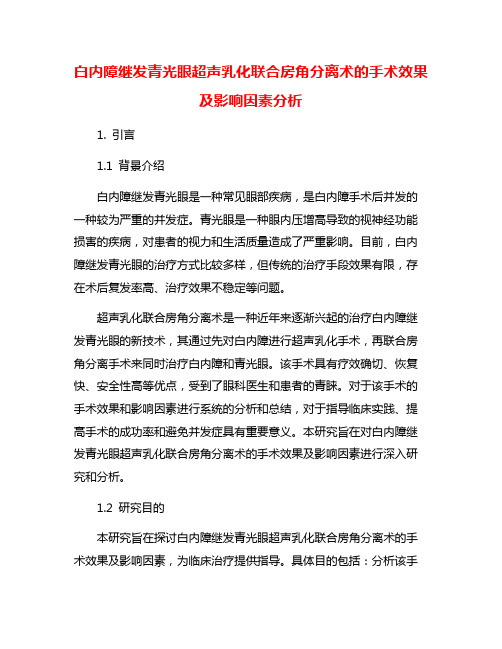 白内障继发青光眼超声乳化联合房角分离术的手术效果及影响因素分析

1. 引言

1.1 背景介绍

白内障继发青光眼是一种常见眼部疾病，是白内障手术后并发的一种较为严重的并发症。青光眼是一种眼内压增高导致的视神经功能损害的疾病，对患者的视力和生活质量造成了严重影响。目前，白内障继发青光眼的治疗方式比较多样，但传统的治疗手段效果有限，存在术后复发率高、治疗效果不稳定等问题。

超声乳化联合房角分离术是一种近年来逐渐兴起的治疗白内障继发青光眼的新技术，其通过先对白内障进行超声乳化手术，再联合房角分离手术来同时治疗白内障和青光眼。该手术具有疗效确切、恢复快、安全性高等优点，受到了眼科医生和患者的青睐。对于该手术的手术效果和影响因素进行系统的分析和总结，对于指导临床实践、提高手术的成功率和避免并发症具有重要意义。本研究旨在对白内障继发青光眼超声乳化联合房角分离术的手术效果及影响因素进行深入研究和分析。

1.2 研究目的

本研究旨在探讨白内障继发青光眼超声乳化联合房角分离术的手术效果及影响因素，为临床治疗提供指导。具体目的包括：分析该手